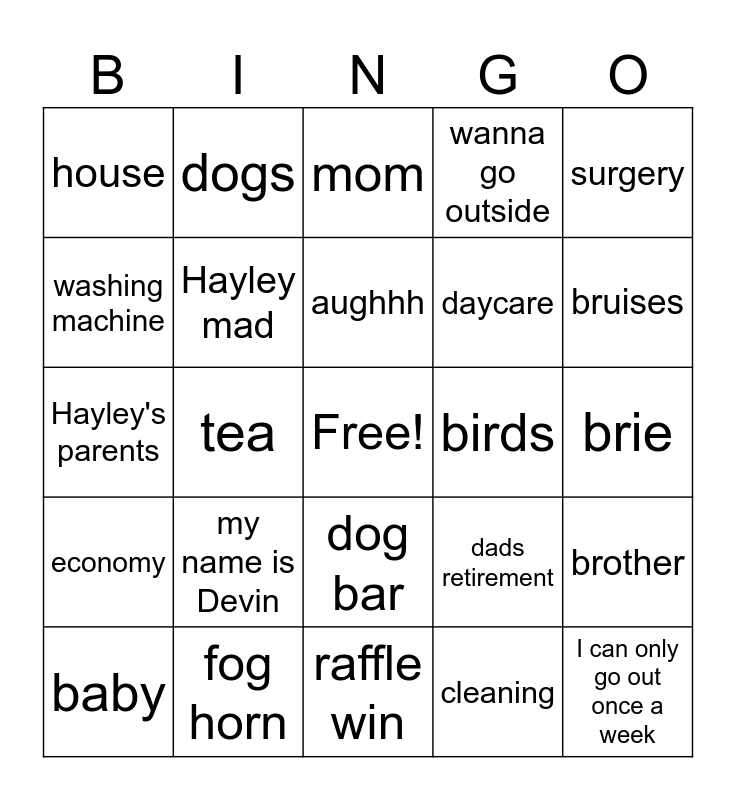 | B | I | N | G | O |
|---|---|---|---|---|
| house | dogs | mom | wanna go outside | surgery |
| washing machine | Hayley mad | aughhh | daycare | bruises |
| Hayley's parents | tea | Free! | birds | brie |
| economy | my name is Devin | dog bar | dads retirement | brother |
| baby | fog horn | raffle win | cleaning | I can only go out once a week |